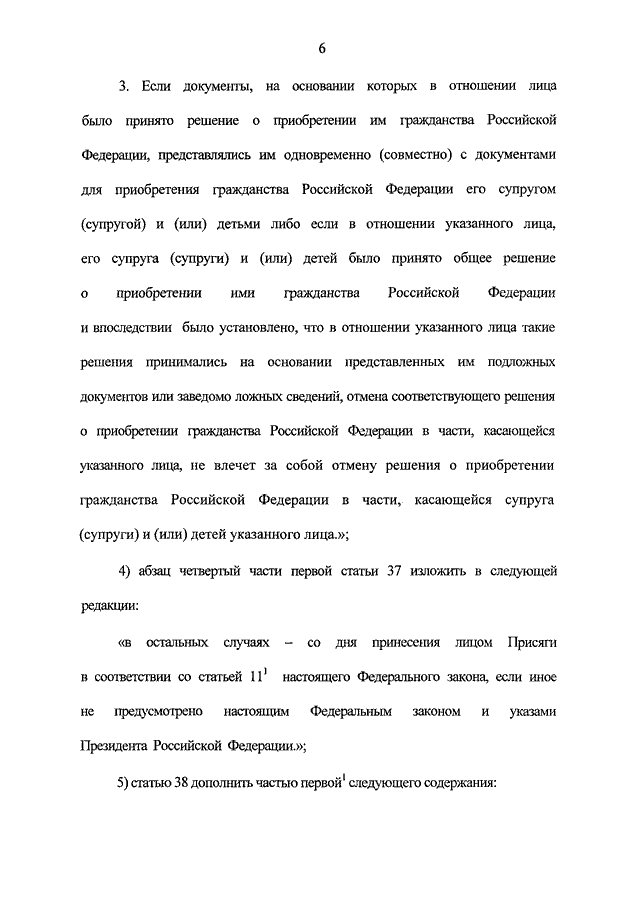 6

3. Если документы, на основании которых в отношении лица было принято решение о приобретении им гражданства Российской Федерации, представлялись им одновременно (совместно) с документами для приобретения гражданства Российской Федерации его супругом (супругой) и (или) детьми либо если в отношении указанного лица, его супруга (супруги) и (или) детей было принято общее решение о приобретении ими гражданства Российской Федерации и впоследствии было установлено, что в отношении указанного лица такие решения принимались на основании представленных им подложных документов или заведомо ложных сведений, отмена соответствующего решения о приобретении гражданства Российской Федерации в части, касающейся указанного лица, не влечет за собой отмену решения о приобретении гражданства Российской Федерации в части, касающейся супруга (супруги) и (или) детей указанного лица.»;

4) абзац четвертый части первой статьи 37 изложить в следующей редакции:

«в остальных случаях – со дня принесения лицом Присяги в соответствии со статьей $11^1$ настоящего Федерального закона, если иное не предусмотрено настоящим Федеральным законом и указами Президента Российской Федерации.»;

5) статью 38 дополнить частью первой$^1$ следующего содержания: